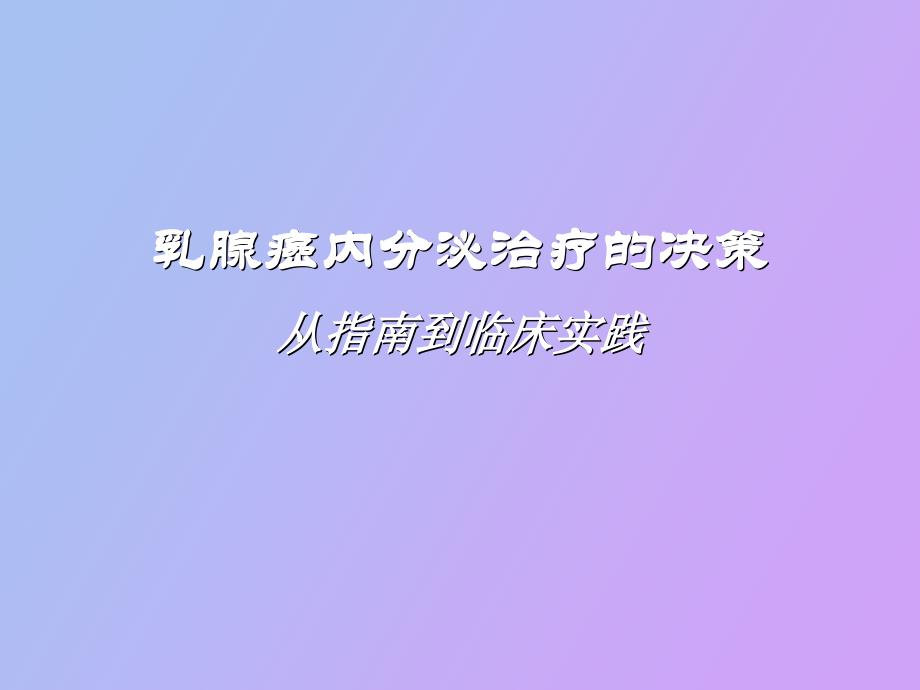 乳腺癌内分泌治疗的决策

从指南到临床实践